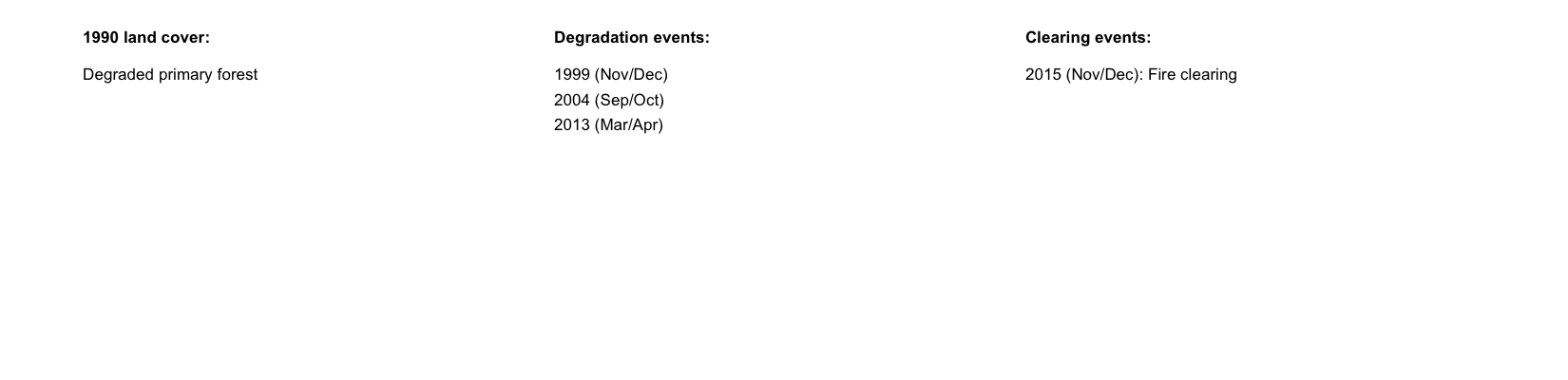 1990 land cover:

Degraded primary forest

Degradation events:

1999 (Nov/Dec)
2004 (Sep/Oct)
2013 (Mar/Apr)

Clearing events:

2015 (Nov/Dec): Fire clearing